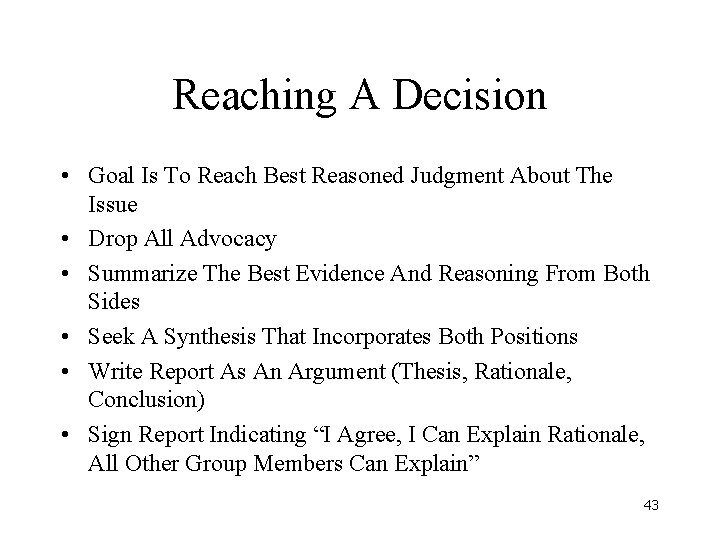 Reaching A Decision

• Goal Is To Reach Best Reasoned Judgment About The Issue
• Drop All Advocacy
• Summarize The Best Evidence And Reasoning From Both Sides
• Seek A Synthesis That Incorporates Both Positions
• Write Report As An Argument (Thesis, Rationale, Conclusion)
• Sign Report Indicating “I Agree, I Can Explain Rationale, All Other Group Members Can Explain”

43